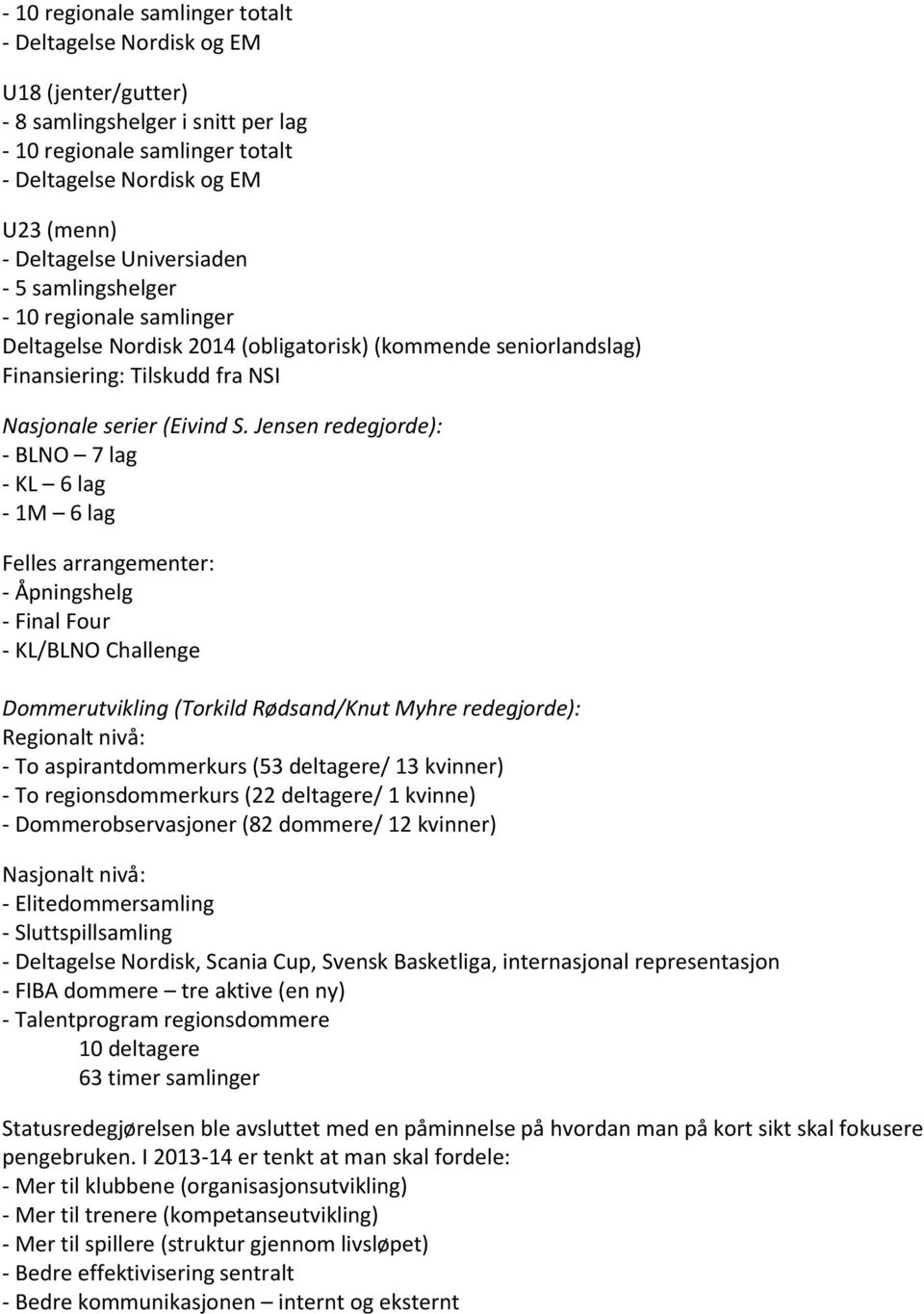 - 10 regionale samlinger totalt
- Deltagelse Nordisk og EM

U18 (jenter/gutter)
- 8 samlingshelger i snitt per lag
- 10 regionale samlinger totalt
- Deltagelse Nordisk og EM

U23 (menn)
- Deltagelse Universiaden
- 5 samlingshelger
- 10 regionale samlinger
Deltagelse Nordisk 2014 (obligatorisk) (kommende seniorlandslag)
Finansiering: Tilskudd fra NSI

Nasjonale serier (Eivind S. Jensen redegjorde):
- BLNO – 7 lag
- KL – 6 lag
- 1M – 6 lag

Felles arrangementer:
- Åpningshelg
- Final Four
- KL/BLNO Challenge

Dommerutvikling (Torkild Rødsand/Knut Myhre redegjorde):
Regionalt nivå:
- To aspirantdommerkurs (53 deltagere/ 13 kvinner)
- To regionsdommerkurs (22 deltagere/ 1 kvinne)
- Dommerobservasjoner (82 dommere/ 12 kvinner)

Nasjonalt nivå:
- Elitedommersamling
- Sluttspillsamling
- Deltagelse Nordisk, Scania Cup, Svensk Basketliga, internasjonal representasjon
- FIBA dommere – tre aktive (en ny)
- Talentprogram regionsdommere
10 deltagere
63 timer samlinger

Statusredegjørelsen ble avsluttet med en påminnelse på hvordan man på kort sikt skal fokusere pengebruken. I 2013-14 er tenkt at man skal fordele:
- Mer til klubbene (organisasjonsutvikling)
- Mer til trenere (kompetanseutvikling)
- Mer til spillere (struktur gjennom livsløpet)
- Bedre effektivisering sentralt
- Bedre kommunikasjonen – internt og eksternt